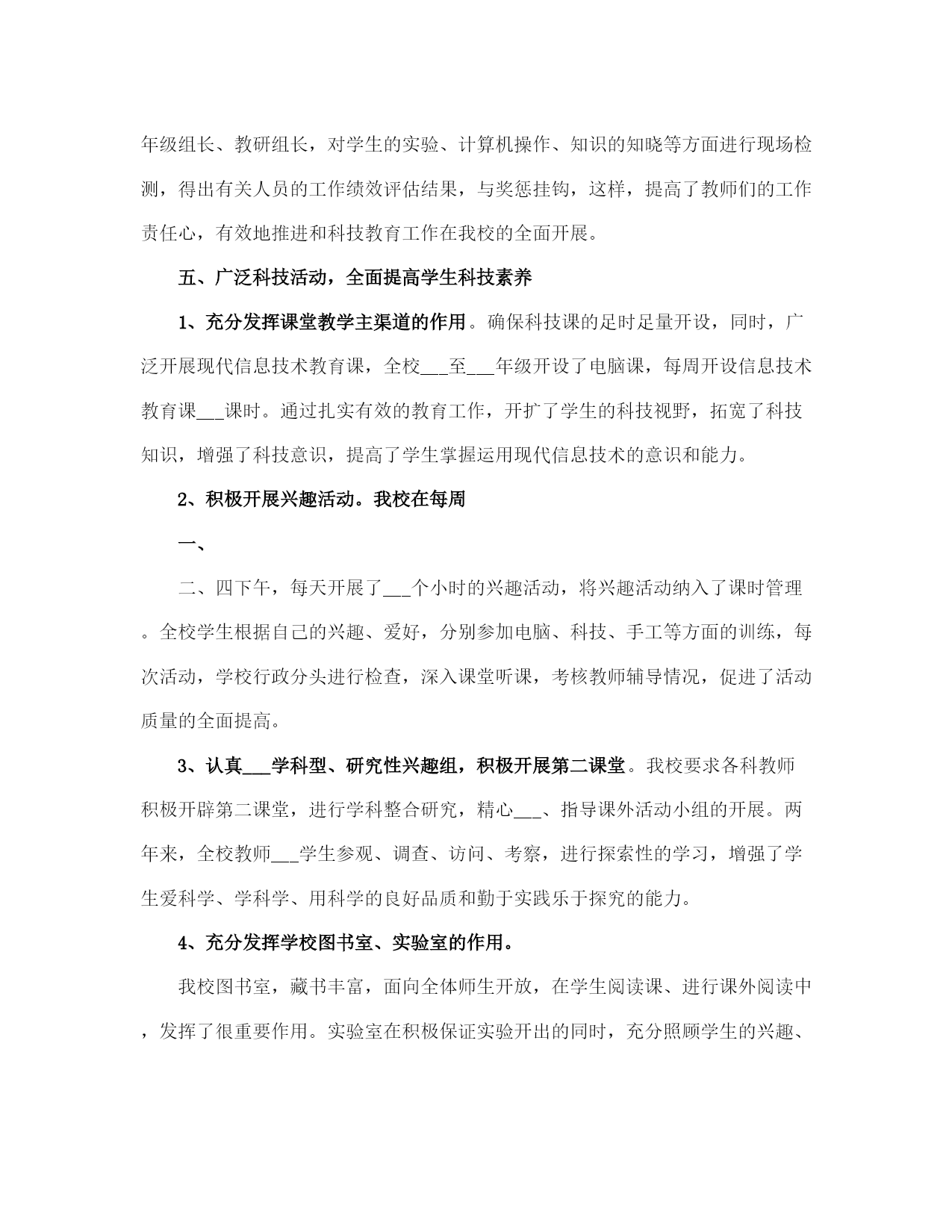 年级组长、教研组长，对学生的实验、计算机操作、知识的知晓等方面进行现场检测，得出有关人员的工作绩效评估结果，与奖惩挂钩，这样，提高了教师们的工作责任心，有效地推进和科技教育工作在我校的全面开展。

五、广泛科技活动，全面提高学生科技素养

1、充分发挥课堂教学主渠道的作用。确保科技课的足时足量开设，同时，广泛开展现代信息技术教育课，全校___至___年级开设了电脑课，每周开设信息技术教育课___课时。通过扎实有效的教育工作，开扩了学生的科技视野，拓宽了科技知识，增强了科技意识，提高了学生掌握运用现代信息技术的意识和能力。

2、积极开展兴趣活动。我校在每周

一、

二、四下午，每天开展了___个小时的兴趣活动，将兴趣活动纳入了课时管理。全校学生根据自己的兴趣、爱好，分别参加电脑、科技、手工等方面的训练，每次活动，学校行政分头进行检查，深入课堂听课，考核教师辅导情况，促进了活动质量的全面提高。

3、认真___学科型、研究性兴趣组，积极开展第二课堂。我校要求各科教师积极开辟第二课堂，进行学科整合研究，精心___、指导课外活动小组的开展。两年来，全校教师___学生参观、调查、访问、考察，进行探索性的学习，增强了学生爱科学、学科学、用科学的良好品质和勤于实践乐于探究的能力。

4、充分发挥学校图书室、实验室的作用。

我校图书室，藏书丰富，面向全体师生开放，在学生阅读课、进行课外阅读中，发挥了很重要作用。实验室在积极保证实验开出的同时，充分照顾学生的兴趣、